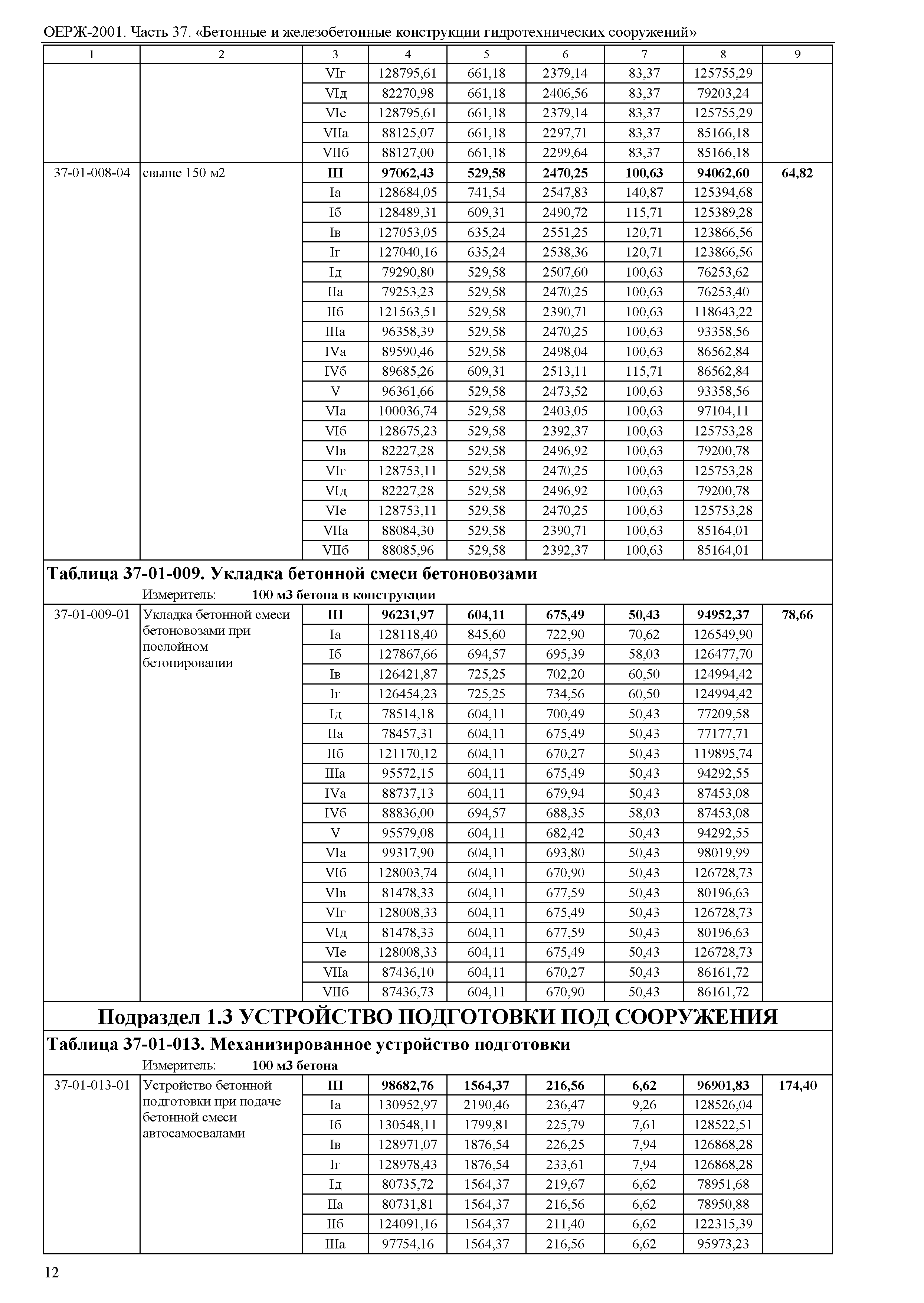 ОЕРЖ-2001. Часть 37. «Бетонные и железобетонные конструкции гидротехнических сооружений»

| 1 | 2 | 3 | 4 | 5 | 6 | 7 | 8 | 9 |
|---|---|---|---|---|---|---|---|---|
| | | VIг | 128795,61 | 661,18 | 2379,14 | 83,37 | 125755,29 | |
| | | VIд | 82270,98 | 661,18 | 2406,56 | 83,37 | 79203,24 | |
| | | VIе | 128795,61 | 661,18 | 2379,14 | 83,37 | 125755,29 | |
| | | VIIа | 88125,07 | 661,18 | 2297,71 | 83,37 | 85166,18 | |
| | | VIIб | 88127,00 | 661,18 | 2299,64 | 83,37 | 85166,18 | |
| 37-01-008-04 | свыше 150 м2 | **III** | **97062,43** | **529,58** | **2470,25** | **100,63** | **94062,60** | **64,82** |
| | | Iа | 128684,05 | 741,54 | 2547,83 | 140,87 | 125394,68 | |
| | | Iб | 128489,31 | 609,31 | 2490,72 | 115,71 | 125389,28 | |
| | | Iв | 127053,05 | 635,24 | 2551,25 | 120,71 | 123866,56 | |
| | | Iг | 127040,16 | 635,24 | 2538,36 | 120,71 | 123866,56 | |
| | | Iд | 79290,80 | 529,58 | 2507,60 | 100,63 | 76253,62 | |
| | | IIа | 79253,23 | 529,58 | 2470,25 | 100,63 | 76253,40 | |
| | | IIб | 121563,51 | 529,58 | 2390,71 | 100,63 | 118643,22 | |
| | | IIIа | 96358,39 | 529,58 | 2470,25 | 100,63 | 93358,56 | |
| | | IVа | 89590,46 | 529,58 | 2498,04 | 100,63 | 86562,84 | |
| | | IVб | 89685,26 | 609,31 | 2513,11 | 115,71 | 86562,84 | |
| | | V | 96361,66 | 529,58 | 2473,52 | 100,63 | 93358,56 | |
| | | VIа | 100036,74 | 529,58 | 2403,05 | 100,63 | 97104,11 | |
| | | VIб | 128675,23 | 529,58 | 2392,37 | 100,63 | 125753,28 | |
| | | VIв | 82227,28 | 529,58 | 2496,92 | 100,63 | 79200,78 | |
| | | VIг | 128753,11 | 529,58 | 2470,25 | 100,63 | 125753,28 | |
| | | VIд | 82227,28 | 529,58 | 2496,92 | 100,63 | 79200,78 | |
| | | VIе | 128753,11 | 529,58 | 2470,25 | 100,63 | 125753,28 | |
| | | VIIа | 88084,30 | 529,58 | 2390,71 | 100,63 | 85164,01 | |
| | | VIIб | 88085,96 | 529,58 | 2392,37 | 100,63 | 85164,01 | |

**Таблица 37-01-009. Укладка бетонной смеси бетоновозами**
Измеритель: **100 м3 бетона в конструкции**

| | | | | | | | | |
|---|---|---|---|---|---|---|---|---|
| 37-01-009-01 | Укладка бетонной смеси бетоновозами при послойном бетонировании | **III** | **96231,97** | **604,11** | **675,49** | **50,43** | **94952,37** | **78,66** |
| | | Iа | 128118,40 | 845,60 | 722,90 | 70,62 | 126549,90 | |
| | | Iб | 127867,66 | 694,57 | 695,39 | 58,03 | 126477,70 | |
| | | Iв | 126421,87 | 725,25 | 702,20 | 60,50 | 124994,42 | |
| | | Iг | 126454,23 | 725,25 | 734,56 | 60,50 | 124994,42 | |
| | | Iд | 78514,18 | 604,11 | 700,49 | 50,43 | 77209,58 | |
| | | IIа | 78457,31 | 604,11 | 675,49 | 50,43 | 77177,71 | |
| | | IIб | 121170,12 | 604,11 | 670,27 | 50,43 | 119895,74 | |
| | | IIIа | 95572,15 | 604,11 | 675,49 | 50,43 | 94292,55 | |
| | | IVа | 88737,13 | 604,11 | 679,94 | 50,43 | 87453,08 | |
| | | IVб | 88836,00 | 694,57 | 688,35 | 58,03 | 87453,08 | |
| | | V | 95579,08 | 604,11 | 682,42 | 50,43 | 94292,55 | |
| | | VIа | 99317,90 | 604,11 | 693,80 | 50,43 | 98019,99 | |
| | | VIб | 128003,74 | 604,11 | 670,90 | 50,43 | 126728,73 | |
| | | VIв | 81478,33 | 604,11 | 677,59 | 50,43 | 80196,63 | |
| | | VIг | 128008,33 | 604,11 | 675,49 | 50,43 | 126728,73 | |
| | | VIд | 81478,33 | 604,11 | 677,59 | 50,43 | 80196,63 | |
| | | VIе | 128008,33 | 604,11 | 675,49 | 50,43 | 126728,73 | |
| | | VIIа | 87436,10 | 604,11 | 670,27 | 50,43 | 86161,72 | |
| | | VIIб | 87436,73 | 604,11 | 670,90 | 50,43 | 86161,72 | |

**Подраздел 1.3 УСТРОЙСТВО ПОДГОТОВКИ ПОД СООРУЖЕНИЯ**

**Таблица 37-01-013. Механизированное устройство подготовки**
Измеритель: **100 м3 бетона**

| | | | | | | | | |
|---|---|---|---|---|---|---|---|---|
| 37-01-013-01 | Устройство бетонной подготовки при подаче бетонной смеси автосамосвалами | **III** | **98682,76** | **1564,37** | **216,56** | **6,62** | **96901,83** | **174,40** |
| | | Iа | 130952,97 | 2190,46 | 236,47 | 9,26 | 128526,04 | |
| | | Iб | 130548,11 | 1799,81 | 225,79 | 7,61 | 128522,51 | |
| | | Iв | 128971,07 | 1876,54 | 226,25 | 7,94 | 126868,28 | |
| | | Iг | 128978,43 | 1876,54 | 233,61 | 7,94 | 126868,28 | |
| | | Iд | 80735,72 | 1564,37 | 219,67 | 6,62 | 78951,68 | |
| | | IIа | 80731,81 | 1564,37 | 216,56 | 6,62 | 78950,88 | |
| | | IIб | 124091,16 | 1564,37 | 211,40 | 6,62 | 122315,39 | |
| | | IIIа | 97754,16 | 1564,37 | 216,56 | 6,62 | 95973,23 | |

12